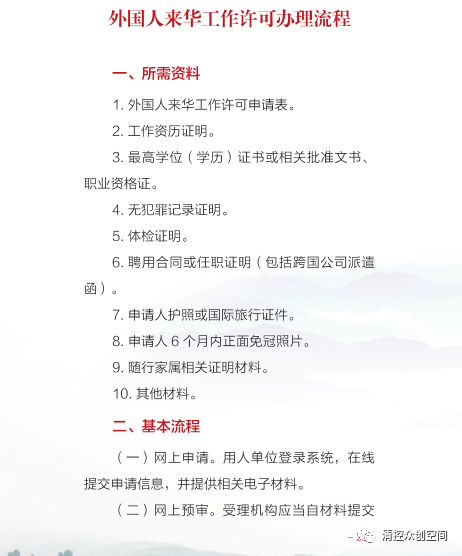 外国人来华工作许可办理流程

一、所需资料

1. 外国人来华工作许可申请表。

2. 工作资历证明。

3. 最高学位（学历）证书或相关批准文书、职业资格证。

4. 无犯罪记录证明。

5. 体检证明。

6. 聘用合同或任职证明（包括跨国公司派遣函）。

7. 申请人护照或国际旅行证件。

8. 申请人 6 个月内正面免冠照片。

9. 随行家属相关证明材料。

10. 其他材料。

二、基本流程

（一）网上申请。用人单位登录系统，在线提交申请信息，并提供相关电子材料。

（二）网上预审。受理机构应当自材料提交

清控众创空间